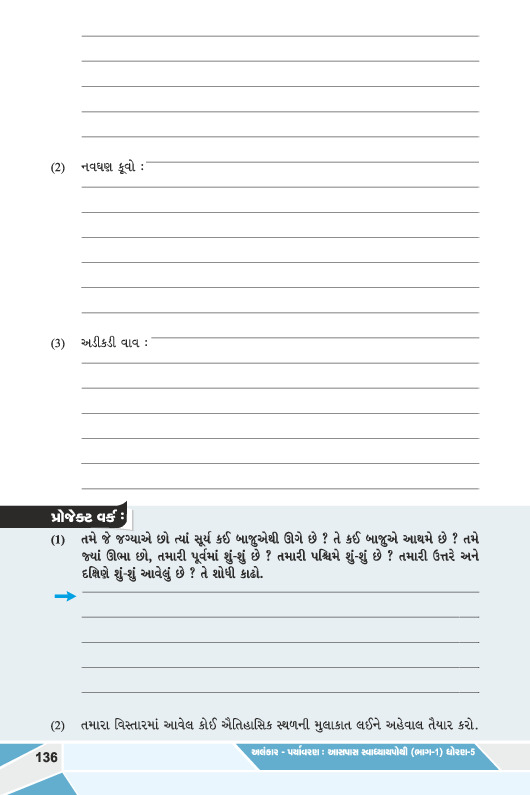 (2) નવઘણ કૂવો :

(3) અડીકડી વાવ :

પ્રોજેક્ટ વર્ક :

(1) તમે જે જગ્યાએ છો ત્યાં સૂર્ય કઈ બાજુએથી ઊગે છે ? તે કઈ બાજુએ આથમે છે ? તમે જ્યાં ઊભા છો, તમારી પૂર્વમાં શું-શું છે ? તમારી પશ્ચિમે શું-શું છે ? તમારી ઉત્તરે અને દક્ષિણે શું-શું આવેલું છે ? તે શોધી કાઢો.

(2) તમારા વિસ્તારમાં આવેલ કોઈ ઐતિહાસિક સ્થળની મુલાકાત લઈને અહેવાલ તૈયાર કરો.

136

અલંકાર - પર્યાવરણ : આસપાસ સ્વાધ્યાયપોથી (ભાગ-1) ધોરણ-5